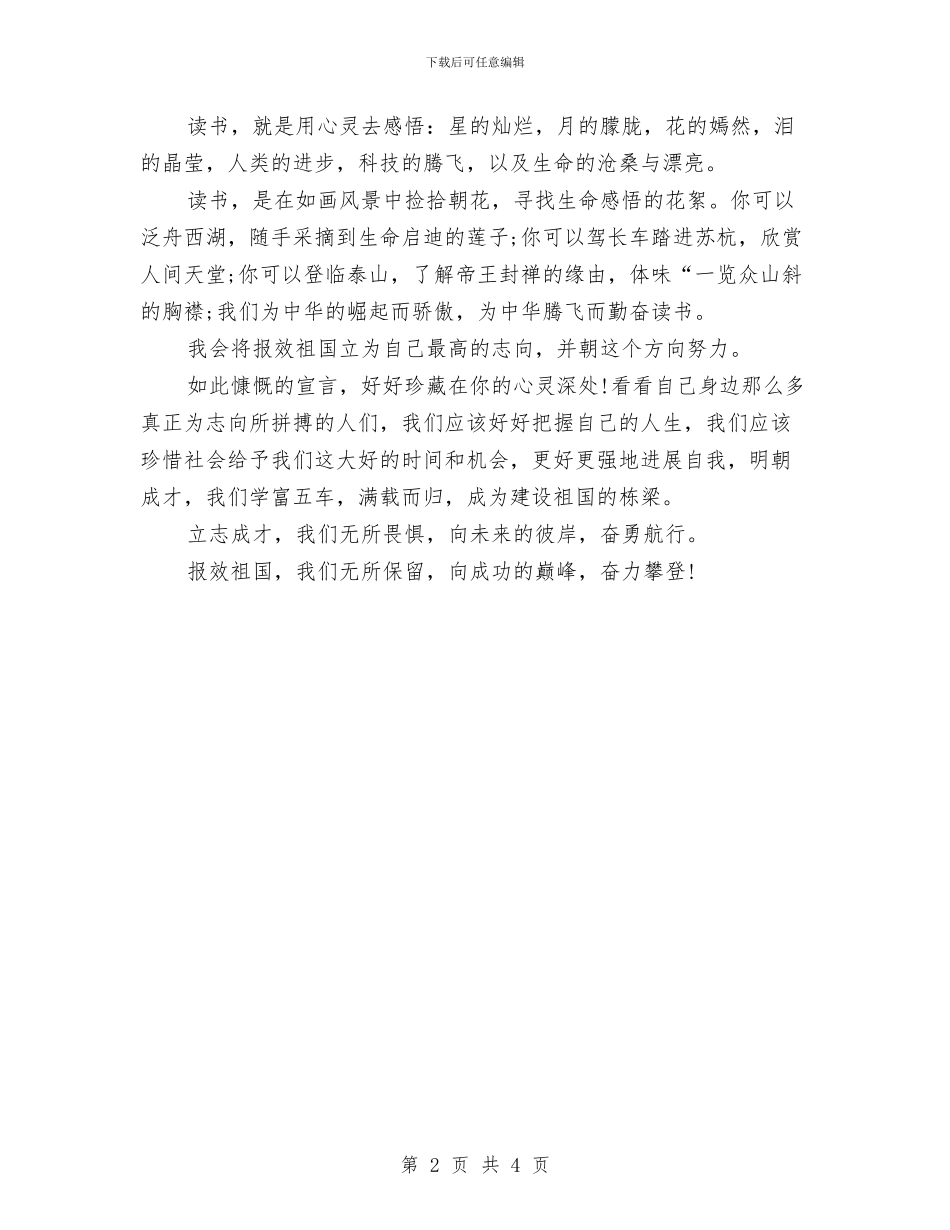 下载后可任意编辑

读书，就是用心灵去感悟：星的灿烂，月的朦胧，花的嫣然，泪的晶莹，人类的进步，科技的腾飞，以及生命的沧桑与漂亮。

读书，是在如画风景中捡拾朝花，寻找生命感悟的花絮。你可以泛舟西湖，随手采摘到生命启迪的莲子;你可以驾长车踏进苏杭，欣赏人间天堂;你可以登临泰山，了解帝王封禅的缘由，体味“一览众山斜的胸襟;我们为中华的崛起而骄傲，为中华腾飞而勤奋读书。

我会将报效祖国立为自己最高的志向，并朝这个方向努力。

如此慷慨的宣言，好好珍藏在你的心灵深处!看看自己身边那么多真正为志向所拼搏的人们，我们应该好好把握自己的人生，我们应该珍惜社会给予我们这大好的时间和机会，更好更强地进展自我，明朝成才，我们学富五车，满载而归，成为建设祖国的栋梁。

立志成才，我们无所畏惧，向未来的彼岸，奋勇航行。

报效祖国，我们无所保留，向成功的巅峰，奋力攀登!

第 2 页 共 4 页